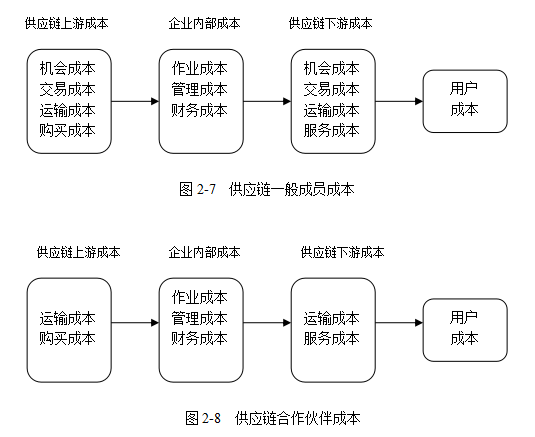 供应链上游成本

企业内部成本

供应链下游成本

机会成本
交易成本
运输成本
购买成本

作业成本
管理成本
财务成本

机会成本
交易成本
运输成本
服务成本

用户
成本

图 2-7 供应链一般成员成本

供应链上游成本

企业内部成本

供应链下游成本

运输成本
购买成本

作业成本
管理成本
财务成本

运输成本
服务成本

用户
成本

图 2-8 供应链合作伙伴成本